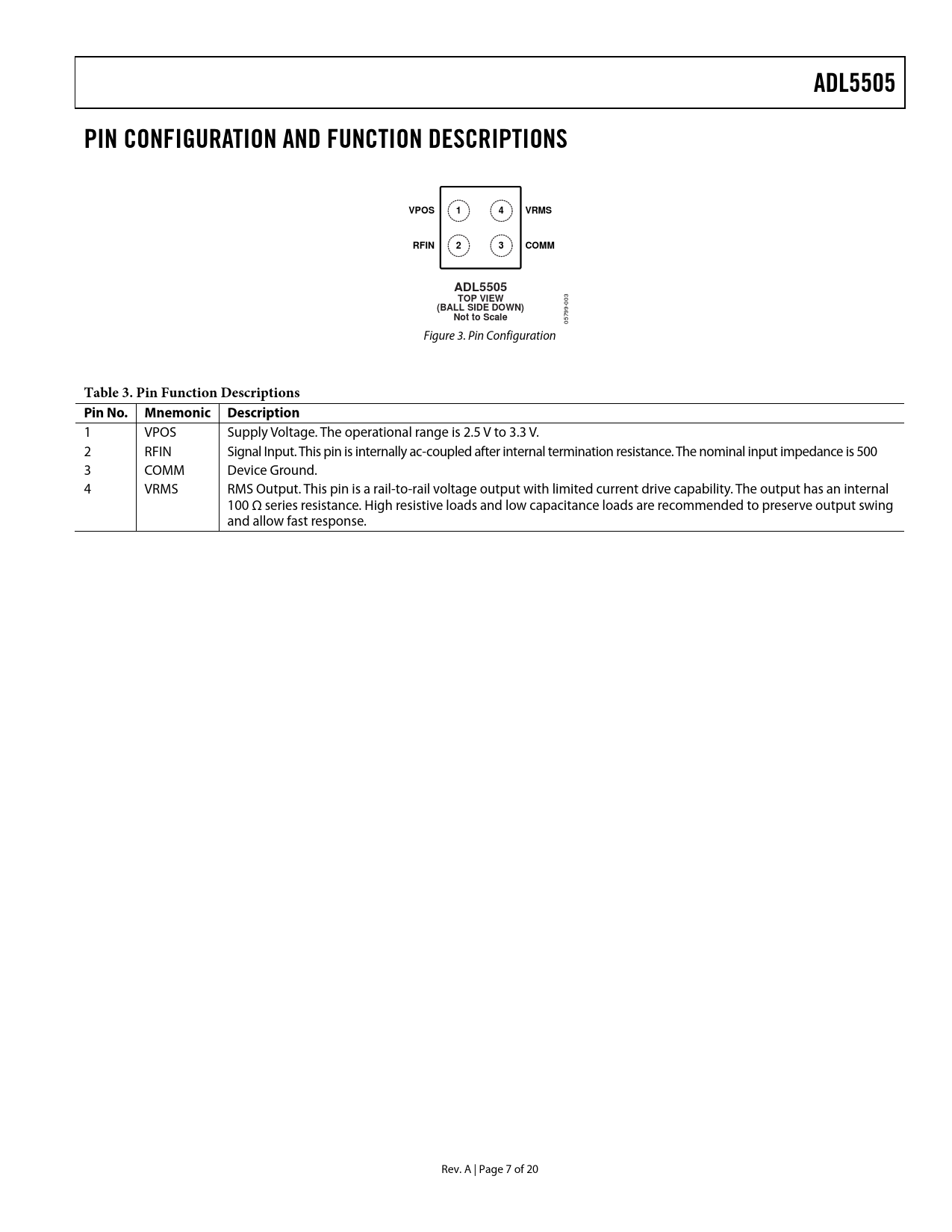 ADL5505

PIN CONFIGURATION AND FUNCTION DESCRIPTIONS

VPOS 1 4 VRMS
RFIN 2 3 COMM

ADL5505
TOP VIEW
(BALL SIDE DOWN)
Not to Scale

05799-003

Figure 3. Pin Configuration

Table 3. Pin Function Descriptions

| Pin No. | Mnemonic | Description |
|---|---|---|
| 1 | VPOS | Supply Voltage. The operational range is 2.5 V to 3.3 V. |
| 2 | RFIN | Signal Input. This pin is internally ac-coupled after internal termination resistance. The nominal input impedance is 500 |
| 3 | COMM | Device Ground. |
| 4 | VRMS | RMS Output. This pin is a rail-to-rail voltage output with limited current drive capability. The output has an internal 100 Ω series resistance. High resistive loads and low capacitance loads are recommended to preserve output swing and allow fast response. |

Rev. A | Page 7 of 20